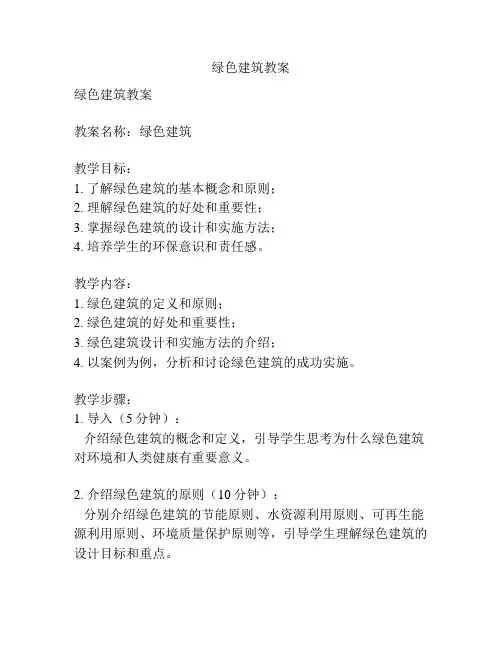 绿色建筑教案

绿色建筑教案

教案名称：绿色建筑

教学目标：
1. 了解绿色建筑的基本概念和原则；
2. 理解绿色建筑的好处和重要性；
3. 掌握绿色建筑的设计和实施方法；
4. 培养学生的环保意识和责任感。

教学内容：
1. 绿色建筑的定义和原则；
2. 绿色建筑的好处和重要性；
3. 绿色建筑设计和实施方法的介绍；
4. 以案例为例，分析和讨论绿色建筑的成功实施。

教学步骤：
1. 导入（5 分钟）：
介绍绿色建筑的概念和定义，引导学生思考为什么绿色建筑对环境和人类健康有重要意义。

2. 介绍绿色建筑的原则（10 分钟）：
分别介绍绿色建筑的节能原则、水资源利用原则、可再生能源利用原则、环境质量保护原则等，引导学生理解绿色建筑的设计目标和重点。